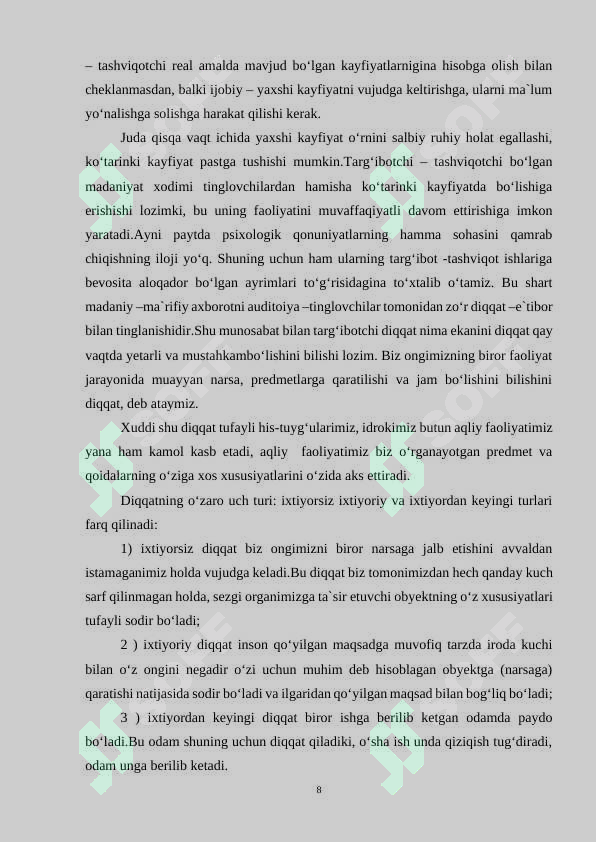 – tashviqotchi real amalda mavjud bo‘lgan kayfiyatlarnigina hisobga olish bilan cheklanmasdan, balki ijobiy – yaxshi kayfiyatni vujudga keltirishga, ularni ma`lum yo‘nalishga solishga harakat qilishi kerak.

Juda qisqa vaqt ichida yaxshi kayfiyat o‘rnini salbiy ruhiy holat egallashi, ko‘tarinki kayfiyat pastga tushishi mumkin.Targ‘ibotchi – tashviqotchi bo‘lgan madaniyat xodimi tinglovchilardan hamisha ko‘tarinki kayfiyatda bo‘lishiga erishishi lozimki, bu uning faoliyatini muvaffaqiyatli davom ettirishiga imkon yaratadi.Ayni paytda psixologik qonuniyatlarning hamma sohasini qamrab chiqishning iloji yo‘q. Shuning uchun ham ularning targ‘ibot -tashviqot ishlariga bevosita aloqador bo‘lgan ayrimlari to‘g‘risidagina to‘xtalib o‘tamiz. Bu shart madaniy –ma`rifiy axborotni auditoiya –tinglovchilar tomonidan zo‘r diqqat –e`tibor bilan tinglanishidir.Shu munosabat bilan targ‘ibotchi diqqat nima ekanini diqqat qay vaqtda yetarli va mustahkambo‘lishini bilishi lozim. Biz ongimizning biror faoliyat jarayonida muayyan narsa, predmetlarga qaratilishi va jam bo‘lishini bilishini diqqat, deb ataymiz.

Xuddi shu diqqat tufayli his-tuyg‘ularimiz, idrokimiz butun aqliy faoliyatimiz yana ham kamol kasb etadi, aqliy faoliyatimiz biz o‘rganayotgan predmet va qoidalarning o‘ziga xos xususiyatlarini o‘zida aks ettiradi.

Diqqatning o‘zaro uch turi: ixtiyorsiz ixtiyoriy va ixtiyordan keyingi turlari farq qilinadi:

1) ixtiyorsiz diqqat biz ongimizni biror narsaga jalb etishini avvaldan istamaganimiz holda vujudga keladi.Bu diqqat biz tomonimizdan hech qanday kuch sarf qilinmagan holda, sezgi organimizga ta`sir etuvchi obyektning o‘z xususiyatlari tufayli sodir bo‘ladi;

2 ) ixtiyoriy diqqat inson qo‘yilgan maqsadga muvofiq tarzda iroda kuchi bilan o‘z ongini negadir o‘zi uchun muhim deb hisoblagan obyektga (narsaga) qaratishi natijasida sodir bo‘ladi va ilgaridan qo‘yilgan maqsad bilan bog‘liq bo‘ladi;

3 ) ixtiyordan keyingi diqqat biror ishga berilib ketgan odamda paydo bo‘ladi.Bu odam shuning uchun diqqat qiladiki, o‘sha ish unda qiziqish tug‘diradi, odam unga berilib ketadi.

8